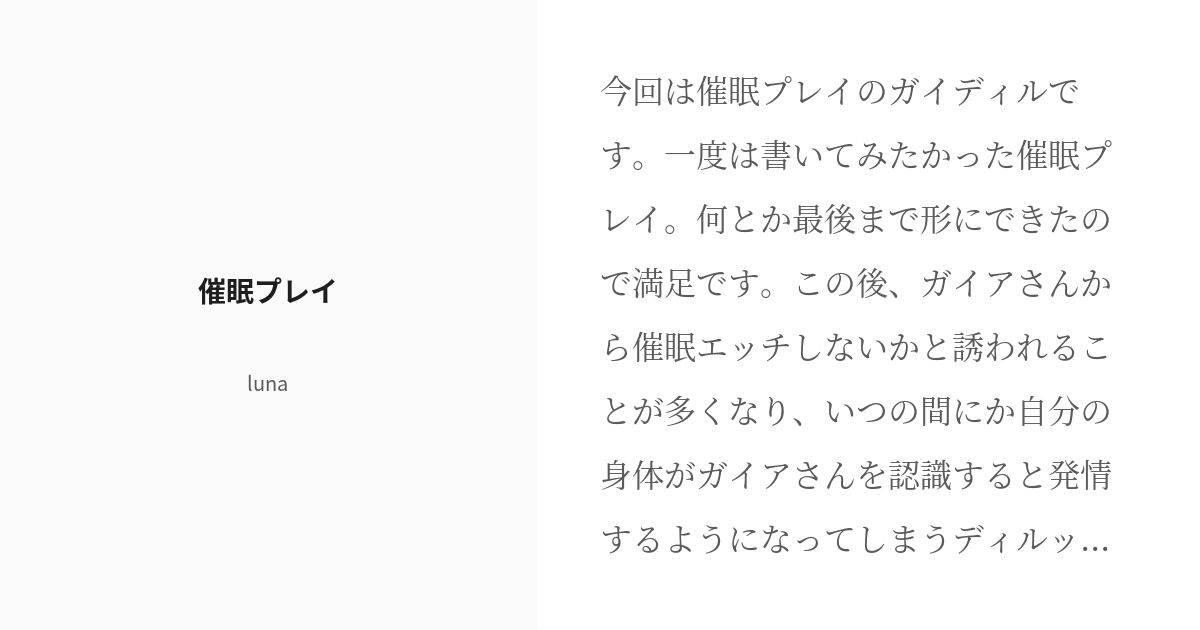 催眠プレイ

luna

今回は催眠プレイのガイディルです。一度は書いてみたかった催眠プレイ。何とか最後まで形にできたので満足です。この後、ガイアさんから催眠エッチしないかと誘われることが多くなり、いつの間にか自分の身体がガイアさんを認識すると発情するようになってしまうディルッ...